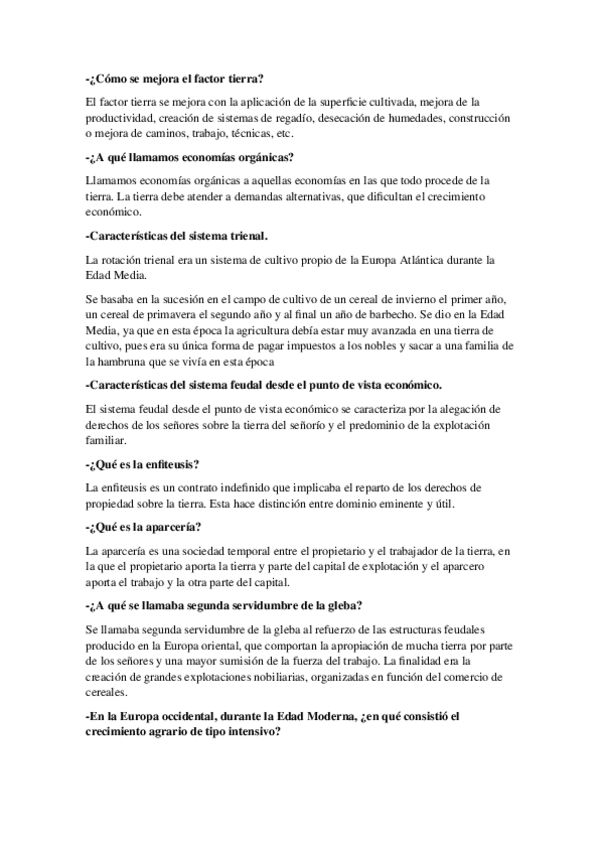 -¿Cómo se mejora el factor tierra?

El factor tierra se mejora con la aplicación de la superficie cultivada, mejora de la productividad, creación de sistemas de regadío, desecación de humedades, construcción o mejora de caminos, trabajo, técnicas, etc.

-¿A qué llamamos economías orgánicas?

Llamamos economías orgánicas a aquellas economías en las que todo procede de la tierra. La tierra debe atender a demandas alternativas, que dificultan el crecimiento económico.

-Características del sistema trienal.

La rotación trienal era un sistema de cultivo propio de la Europa Atlántica durante la Edad Media.

Se basaba en la sucesión en el campo de cultivo de un cereal de invierno el primer año, un cereal de primavera el segundo año y al final un año de barbecho. Se dio en la Edad Media, ya que en esta época la agricultura debía estar muy avanzada en una tierra de cultivo, pues era su única forma de pagar impuestos a los nobles y sacar a una familia de la hambruna que se vivía en esta época

-Características del sistema feudal desde el punto de vista económico.

El sistema feudal desde el punto de vista económico se caracteriza por la alegación de derechos de los señores sobre la tierra del señorío y el predominio de la explotación familiar.

-¿Qué es la enfiteusis?

La enfiteusis es un contrato indefinido que implicaba el reparto de los derechos de propiedad sobre la tierra. Esta hace distinción entre dominio eminente y útil.

-¿Qué es la aparcería?

La aparcería es una sociedad temporal entre el propietario y el trabajador de la tierra, en la que el propietario aporta la tierra y parte del capital de explotación y el aparcero aporta el trabajo y la otra parte del capital.

-¿A qué se llamaba segunda servidumbre de la gleba?

Se llamaba segunda servidumbre de la gleba al refuerzo de las estructuras feudales producido en la Europa oriental, que comportan la apropiación de mucha tierra por parte de los señores y una mayor sumisión de la fuerza del trabajo. La finalidad era la creación de grandes explotaciones nobiliarias, organizadas en función del comercio de cereales.

-En la Europa occidental, durante la Edad Moderna, ¿en qué consistió el crecimiento agrario de tipo intensivo?